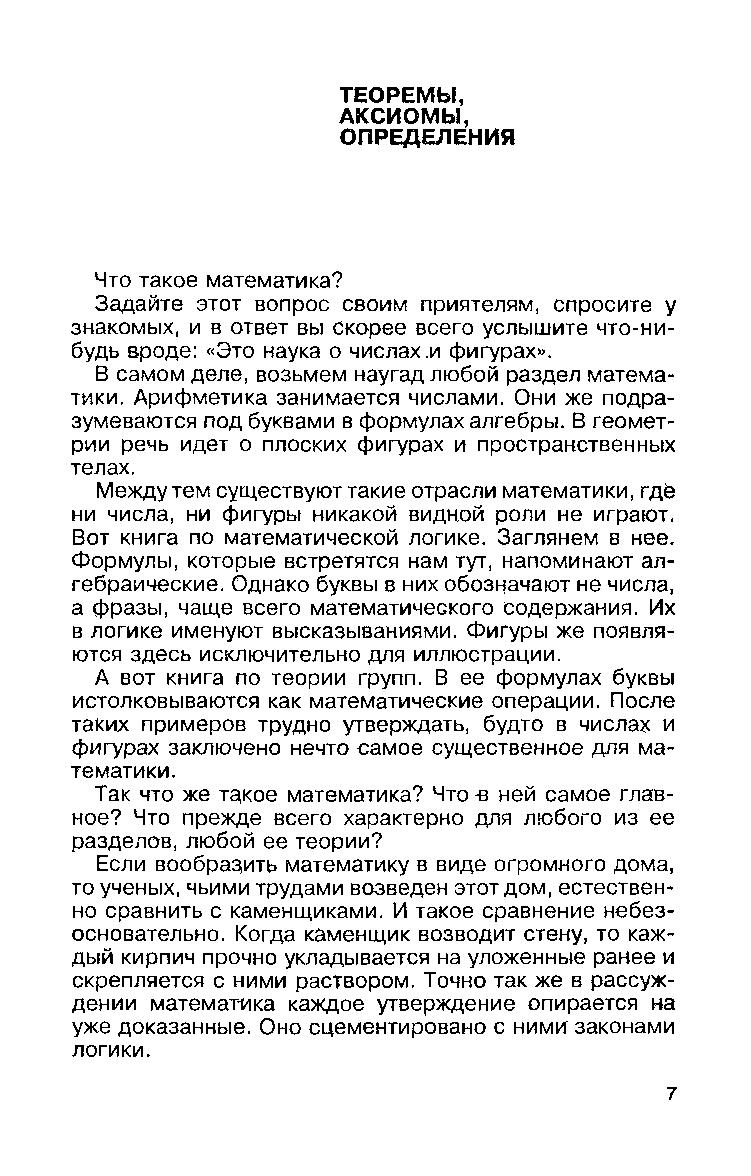 ТЕОРЕМЫ, АКСИОМЫ, ОПРЕДЕЛЕНИЯ

Что такое математика?

Задайте этот вопрос своим приятелям, спросите у знакомых, и в ответ вы скорее всего услышите что-нибудь вроде: «Это наука о числах и фигурах».

В самом деле, возьмем наугад любой раздел математики. Арифметика занимается числами. Они же подразумеваются под буквами в формулах алгебры. В геометрии речь идет о плоских фигурах и пространственных телах.

Между тем существуют такие отрасли математики, где ни числа, ни фигуры никакой видной роли не играют. Вот книга по математической логике. Заглянем в нее. Формулы, которые встретятся нам тут, напоминают алгебраические. Однако буквы в них обозначают не числа, а фразы, чаще всего математического содержания. Их в логике именуют высказываниями. Фигуры же появляются здесь исключительно для иллюстрации.

А вот книга по теории групп. В ее формулах буквы истолковываются как математические операции. После таких примеров трудно утверждать, будто в числах и фигурах заключено нечто самое существенное для математики.

Так что же такое математика? Что в ней самое главное? Что прежде всего характерно для любого из ее разделов, любой ее теории?

Если вообразить математику в виде огромного дома, то ученых, чьими трудами возведен этот дом, естественно сравнить с каменщиками. И такое сравнение небезосновательно. Когда каменщик возводит стену, то каждый кирпич прочно укладывается на уложенные ранее и скрепляется с ними раствором. Точно так же в рассуждении математика каждое утверждение опирается на уже доказанные. Оно сцементировано с ними законами логики.

7